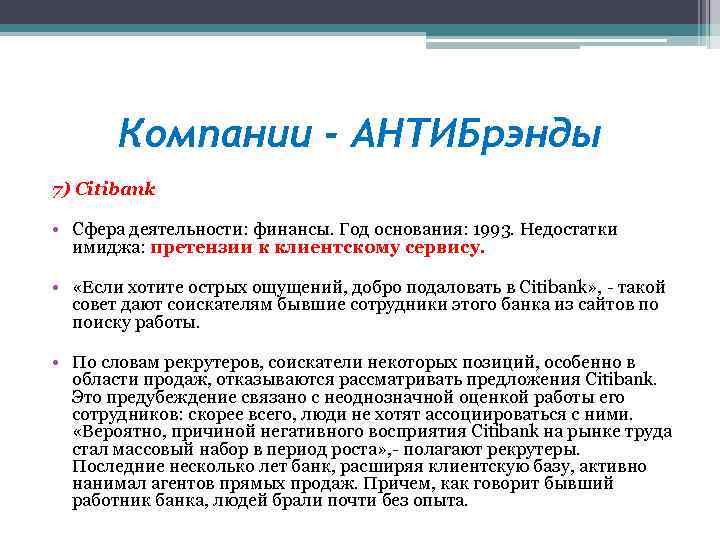 Компании - АНТИБрэнды

7) Citibank

• Сфера деятельности: финансы. Год основания: 1993. Недостатки имиджа: претензии к клиентскому сервису.

• «Если хотите острых ощущений, добро подаловать в Citibank», - такой совет дают соискателям бывшие сотрудники этого банка из сайтов по поиску работы.

• По словам рекрутеров, соискатели некоторых позиций, особенно в области продаж, отказываются рассматривать предложения Citibank. Это предубеждение связано с неоднозначной оценкой работы его сотрудников: скорее всего, люди не хотят ассоциироваться с ними. «Вероятно, причиной негативного восприятия Citibank на рынке труда стал массовый набор в период роста»,- полагают рекрутеры. Последние несколько лет банк, расширяя клиентскую базу, активно нанимал агентов прямых продаж. Причем, как говорит бывший работник банка, людей брали почти без опыта.